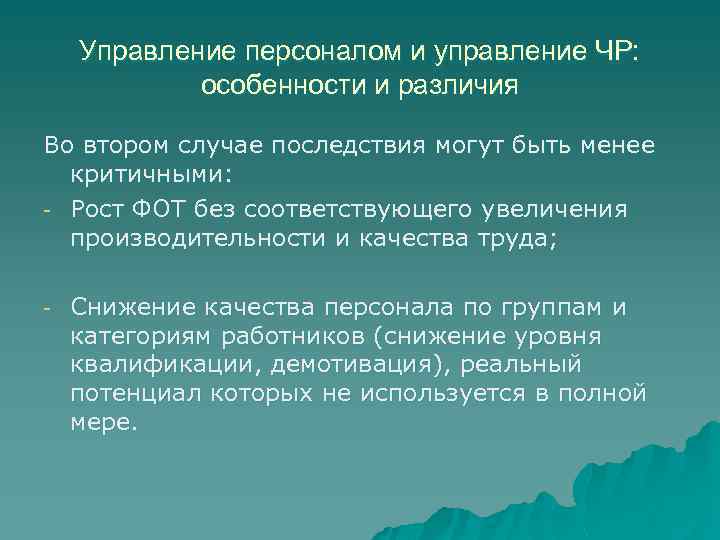 Управление персоналом и управление ЧР: особенности и различия

Во втором случае последствия могут быть менее критичными:

- Рост ФОТ без соответствующего увеличения производительности и качества труда;

- Снижение качества персонала по группам и категориям работников (снижение уровня квалификации, демотивация), реальный потенциал которых не используется в полной мере.